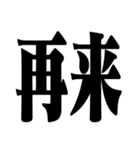 再来